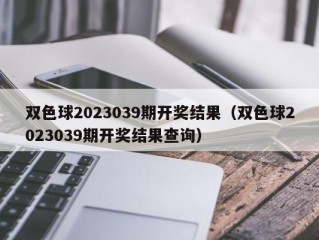 双色球2023039期开奖结果（双色球2023039期开奖结果查询）